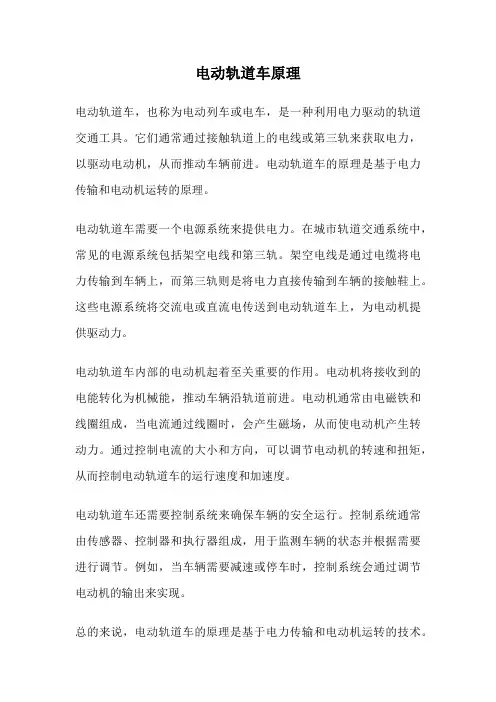 电动轨道车原理

电动轨道车，也称为电动列车或电车，是一种利用电力驱动的轨道交通工具。它们通常通过接触轨道上的电线或第三轨来获取电力，以驱动电动机，从而推动车辆前进。电动轨道车的原理是基于电力传输和电动机运转的原理。

电动轨道车需要一个电源系统来提供电力。在城市轨道交通系统中，常见的电源系统包括架空电线和第三轨。架空电线是通过电缆将电力传输到车辆上，而第三轨则是将电力直接传输到车辆的接触鞋上。这些电源系统将交流电或直流电传送到电动轨道车上，为电动机提供驱动力。

电动轨道车内部的电动机起着至关重要的作用。电动机将接收到的电能转化为机械能，推动车辆沿轨道前进。电动机通常由电磁铁和线圈组成，当电流通过线圈时，会产生磁场，从而使电动机产生转动力。通过控制电流的大小和方向，可以调节电动机的转速和扭矩，从而控制电动轨道车的运行速度和加速度。

电动轨道车还需要控制系统来确保车辆的安全运行。控制系统通常由传感器、控制器和执行器组成，用于监测车辆的状态并根据需要进行调节。例如，当车辆需要减速或停车时，控制系统会通过调节电动机的输出来实现。

总的来说，电动轨道车的原理是基于电力传输和电动机运转的技术。